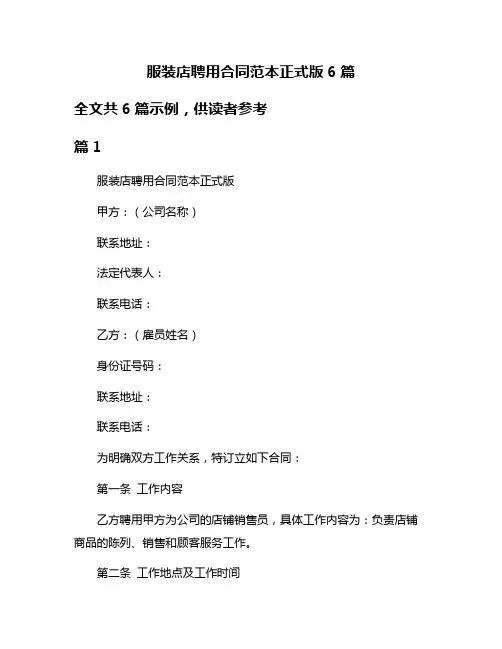 服装店聘用合同范本正式版 6 篇

全文共 6 篇示例，供读者参考

篇 1

服装店聘用合同范本正式版

甲方：（公司名称）

联系地址：

法定代表人：

联系电话：

乙方：（雇员姓名）

身份证号码：

联系地址：

联系电话：

为明确双方工作关系，特订立如下合同：

第一条 工作内容

乙方聘用甲方为公司的店铺销售员，具体工作内容为：负责店铺商品的陈列、销售和顾客服务工作。

第二条 工作地点及工作时间